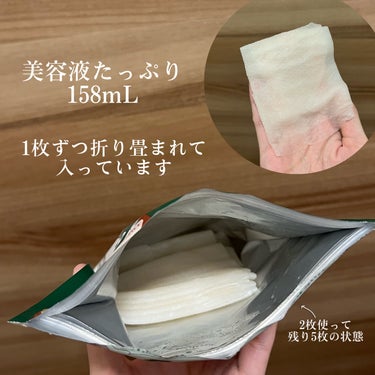 美容液たっぷり
158mL

1枚ずつ折り畳まれて
入っています

2枚使って
残り5枚の状態